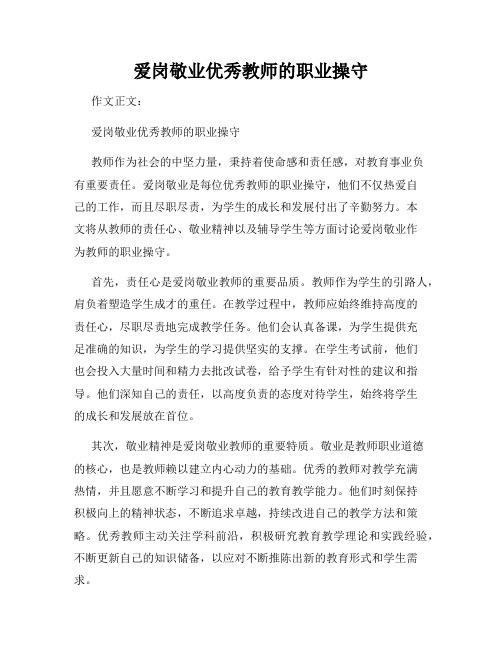 爱岗敬业优秀教师的职业操守

作文正文：

爱岗敬业优秀教师的职业操守

教师作为社会的中坚力量，秉持着使命感和责任感，对教育事业负有重要责任。爱岗敬业是每位优秀教师的职业操守，他们不仅热爱自己的工作，而且尽职尽责，为学生的成长和发展付出了辛勤努力。本文将从教师的责任心、敬业精神以及辅导学生等方面讨论爱岗敬业作为教师的职业操守。

首先，责任心是爱岗敬业教师的重要品质。教师作为学生的引路人，肩负着塑造学生成才的重任。在教学过程中，教师应始终维持高度的责任心，尽职尽责地完成教学任务。他们会认真备课，为学生提供充足准确的知识，为学生的学习提供坚实的支撑。在学生考试前，他们也会投入大量时间和精力去批改试卷，给予学生有针对性的建议和指导。他们深知自己的责任，以高度负责的态度对待学生，始终将学生的成长和发展放在首位。

其次，敬业精神是爱岗敬业教师的重要特质。敬业是教师职业道德的核心，也是教师赖以建立内心动力的基础。优秀的教师对教学充满热情，并且愿意不断学习和提升自己的教育教学能力。他们时刻保持积极向上的精神状态，不断追求卓越，持续改进自己的教学方法和策略。优秀教师主动关注学科前沿，积极研究教育教学理论和实践经验，不断更新自己的知识储备，以应对不断推陈出新的教育形式和学生需求。